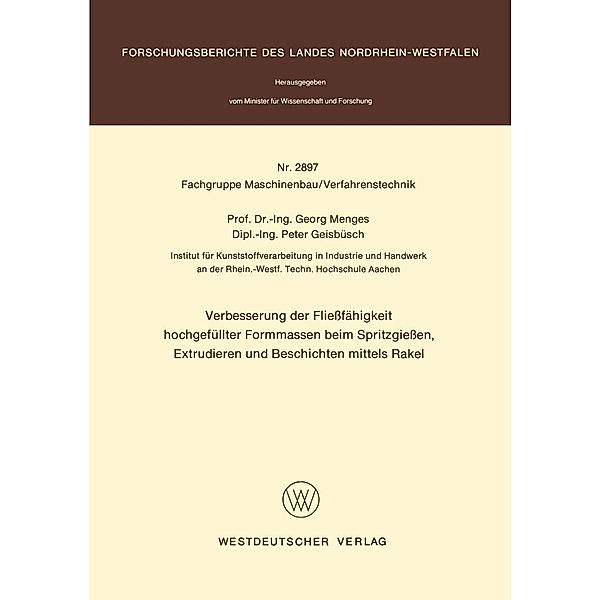 FORSCHUNGSBERICHTE DES LANDES NORDRHEIN-WESTFALEN

Herausgegeben

vom Minister für Wissenschaft und Forschung

Nr. 2897
Fachgruppe Maschinenbau/Verfahrenstechnik

Prof. Dr.-Ing. Georg Menges
Dipl.-Ing. Peter Geisbüsch

Institut für Kunststoffverarbeitung in Industrie und Handwerk an der Rhein.-Westf. Techn. Hochschule Aachen

Verbesserung der Fließfähigkeit hochgefüllter Formmassen beim Spritzgießen, Extrudieren und Beschichten mittels Rakel

WESTDEUTSCHER VERLAG